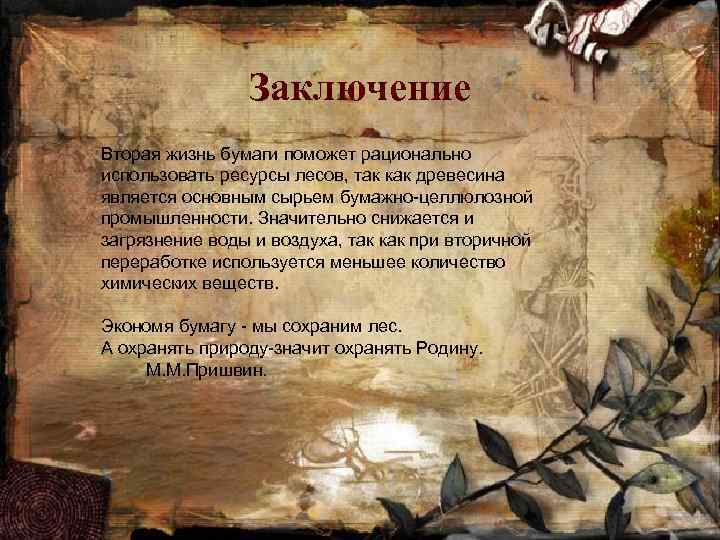 Заключение

Вторая жизнь бумаги поможет рационально использовать ресурсы лесов, так как древесина является основным сырьем бумажно-целлюлозной промышленности. Значительно снижается и загрязнение воды и воздуха, так как при вторичной переработке используется меньшее количество химических веществ.

Экономя бумагу - мы сохраним лес.
А охранять природу-значит охранять Родину.
М.М.Пришвин.